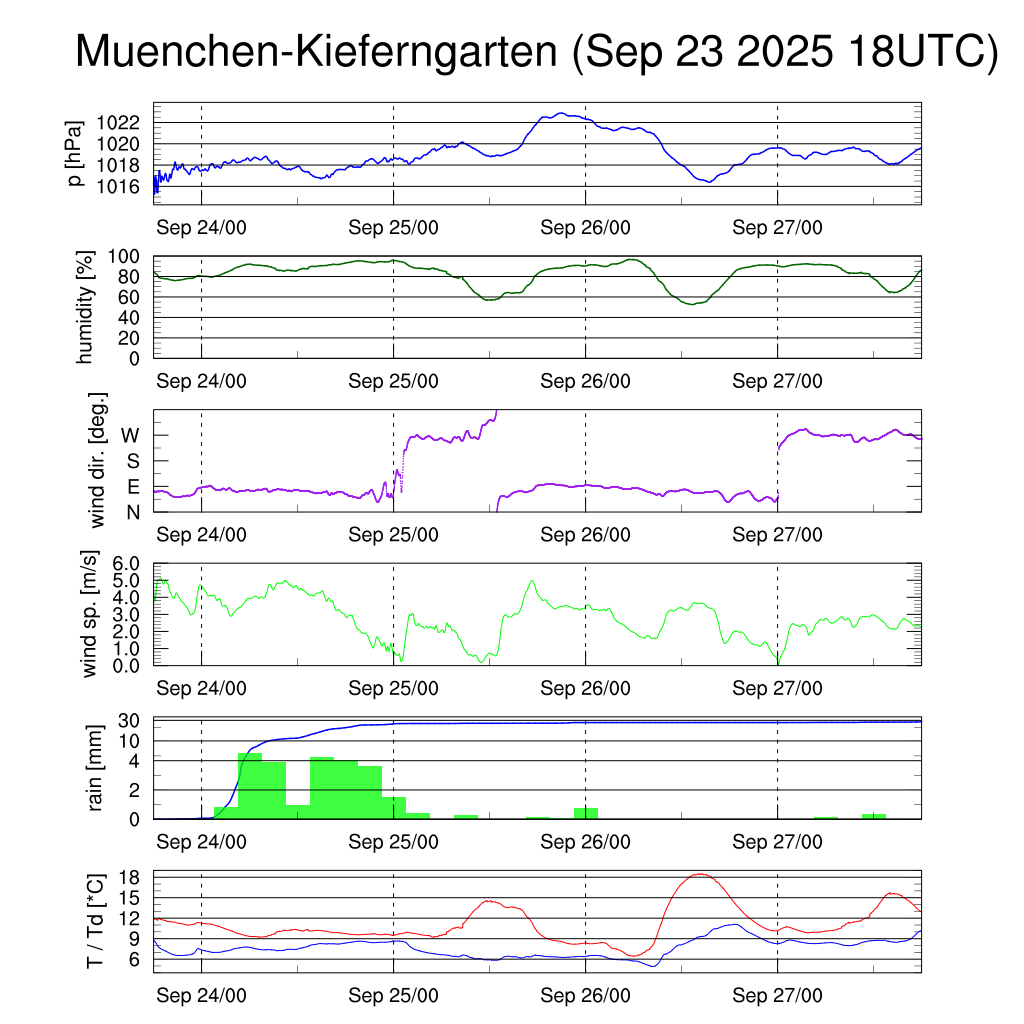 Muenchen-Kieferngarten (Sep 23 2025 18UTC)

p [hPa]
1022
1020
1018
1016
Sep 24/00
Sep 25/00
Sep 26/00
Sep 27/00

humidity [%]
100
80
60
40
20
0
Sep 24/00
Sep 25/00
Sep 26/00
Sep 27/00

wind dir. [deg.]
W
S
E
N
Sep 24/00
Sep 25/00
Sep 26/00
Sep 27/00

wind sp. [m/s]
6.0
5.0
4.0
3.0
2.0
1.0
0.0
Sep 24/00
Sep 25/00
Sep 26/00
Sep 27/00

rain [mm]
30
10
4
2
0
Sep 24/00
Sep 25/00
Sep 26/00
Sep 27/00

T / Td [*C]
18
15
12
9
6
Sep 24/00
Sep 25/00
Sep 26/00
Sep 27/00